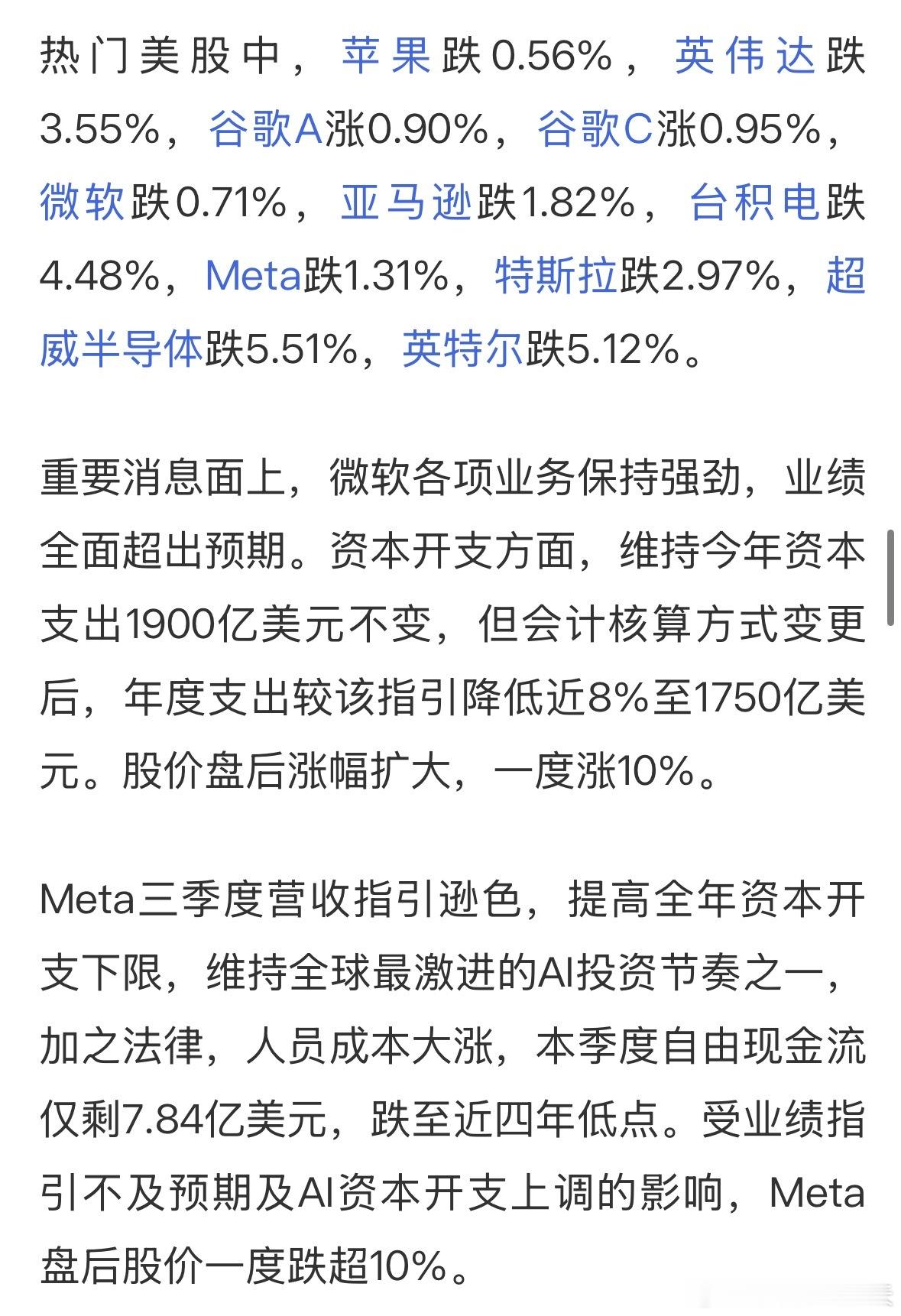 热门美股中，苹果跌0.56%，英伟达跌3.55%，谷歌A涨0.90%，谷歌C涨0.95%，微软跌0.71%，亚马逊跌1.82%，台积电跌4.48%，Meta跌1.31%，特斯拉跌2.97%，超威半导体跌5.51%，英特尔跌5.12%。

重要消息面上，微软各项业务保持强劲，业绩全面超出预期。资本开支方面，维持今年资本支出1900亿美元不变，但会计核算方式变更后，年度支出较该指引降低近8%至1750亿美元。股价盘后涨幅扩大，一度涨10%。

Meta三季度营收指引逊色，提高全年资本开支下限，维持全球最激进的AI投资节奏之一，加之法律，人员成本大涨，本季度自由现金流仅剩7.84亿美元，跌至近四年低点。受业绩指引不及预期及AI资本开支上调的影响，Meta盘后股价一度跌超10%。